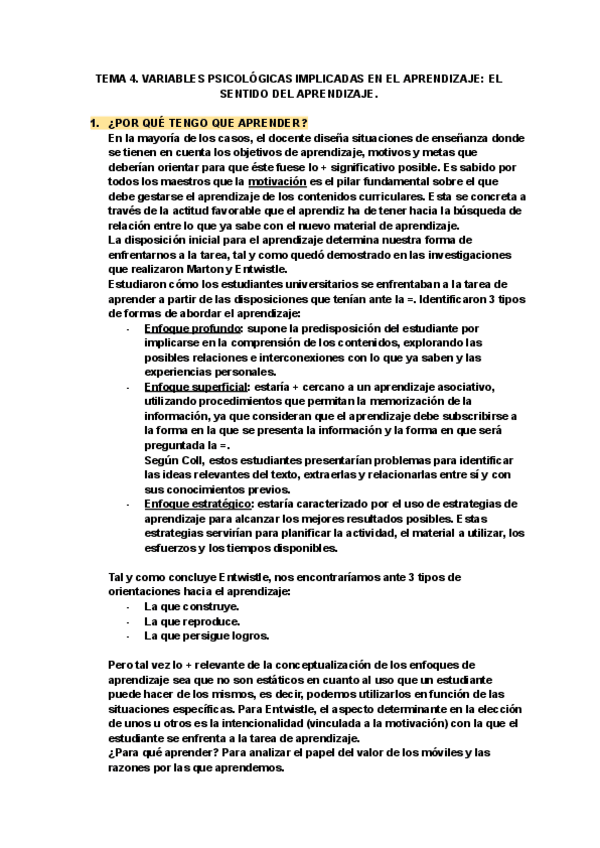 TEMA 4. VARIABLES PSICOLÓGICAS IMPLICADAS EN EL APRENDIZAJE: EL SENTIDO DEL APRENDIZAJE.

1. ¿POR QUÉ TENGO QUE APRENDER?

En la mayoría de los casos, el docente diseña situaciones de enseñanza donde se tienen en cuenta los objetivos de aprendizaje, motivos y metas que deberían orientar para que éste fuese lo + significativo posible. Es sabido por todos los maestros que la motivación es el pilar fundamental sobre el que debe gestarse el aprendizaje de los contenidos curriculares. Esta se concreta a través de la actitud favorable que el aprendiz ha de tener hacia la búsqueda de relación entre lo que ya sabe con el nuevo material de aprendizaje.

La disposición inicial para el aprendizaje determina nuestra forma de enfrentarnos a la tarea, tal y como quedó demostrado en las investigaciones que realizaron Marton y Entwistle.

Estudiaron cómo los estudiantes universitarios se enfrentaban a la tarea de aprender a partir de las disposiciones que tenían ante la =. Identificaron 3 tipos de formas de abordar el aprendizaje:

- Enfoque profundo: supone la predisposición del estudiante por implicarse en la comprensión de los contenidos, explorando las posibles relaciones e interconexiones con lo que ya saben y las experiencias personales.
- Enfoque superficial: estaría + cercano a un aprendizaje asociativo, utilizando procedimientos que permitan la memorización de la información, ya que consideran que el aprendizaje debe subscribirse a la forma en la que se presenta la información y la forma en que será preguntada la =.
Según Coll, estos estudiantes presentarían problemas para identificar las ideas relevantes del texto, extraerlas y relacionarlas entre sí y con sus conocimientos previos.
- Enfoque estratégico: estaría caracterizado por el uso de estrategias de aprendizaje para alcanzar los mejores resultados posibles. Estas estrategias servirían para planificar la actividad, el material a utilizar, los esfuerzos y los tiempos disponibles.

Tal y como concluye Entwistle, nos encontraríamos ante 3 tipos de orientaciones hacia el aprendizaje:

- La que construye.
- La que reproduce.
- La que persigue logros.

Pero tal vez lo + relevante de la conceptualización de los enfoques de aprendizaje sea que no son estáticos en cuanto al uso que un estudiante puede hacer de los mismos, es decir, podemos utilizarlos en función de las situaciones específicas. Para Entwistle, el aspecto determinante en la elección de unos u otros es la intencionalidad (vinculada a la motivación) con la que el estudiante se enfrenta a la tarea de aprendizaje.

¿Para qué aprender? Para analizar el papel del valor de los móviles y las razones por las que aprendemos.